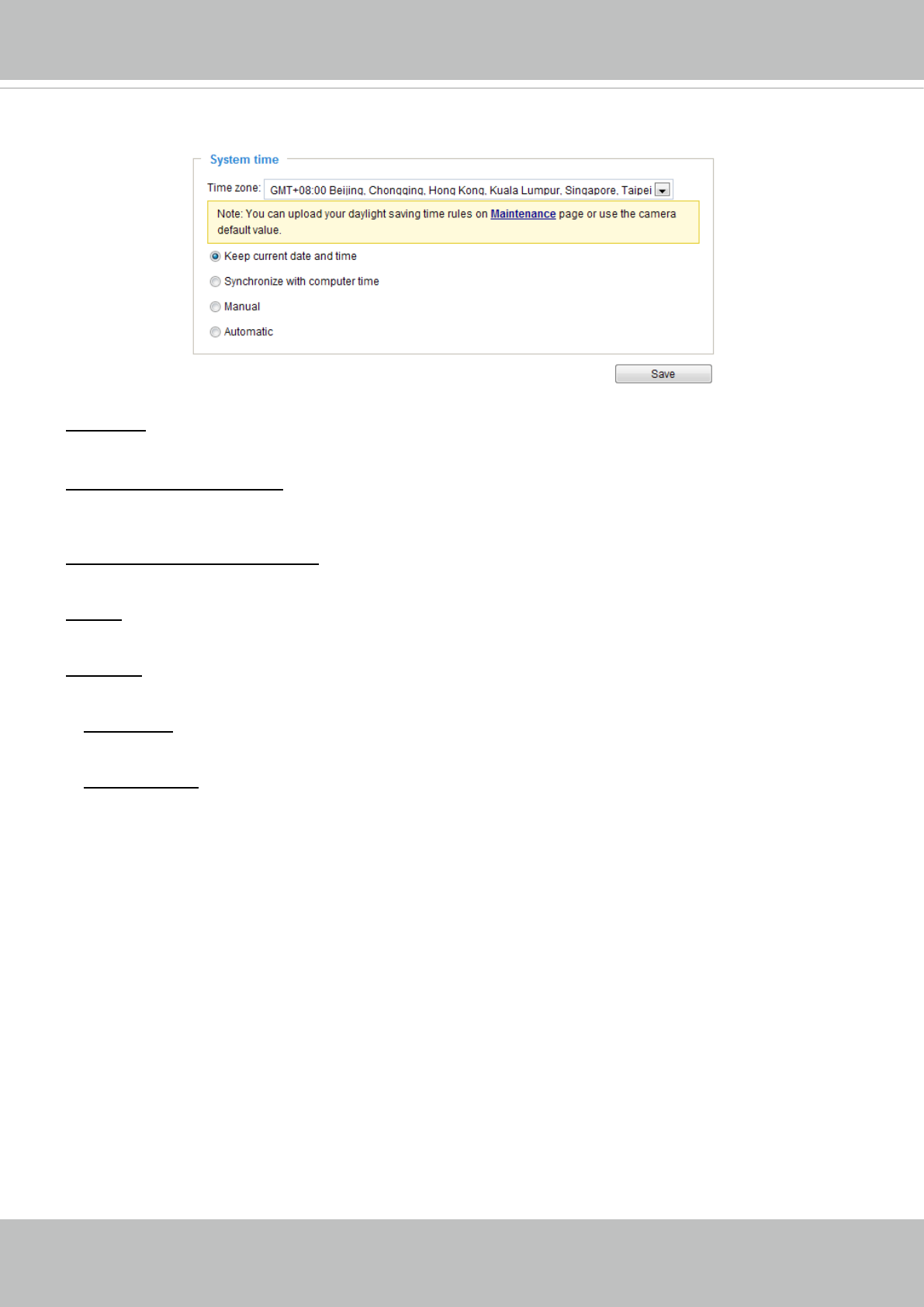 System time

Time zone: GMT+08:00 Beijing, Chongqing, Hong Kong, Kuala Lumpur, Singapore, Taipei

Note: You can upload your daylight saving time rules on Maintenance page or use the camera default value.

Keep current date and time

Synchronize with computer time

Manual

Automatic

Save